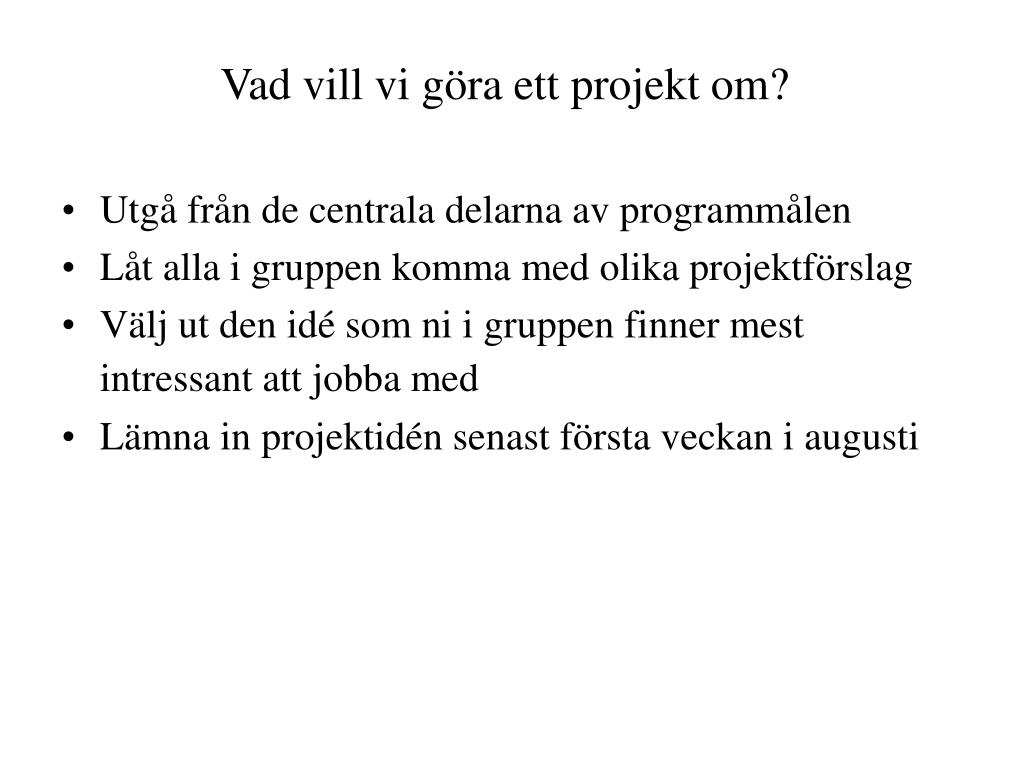 Vad vill vi göra ett projekt om?

• Utgå från de centrala delarna av programmålen
• Låt alla i gruppen komma med olika projektförslag
• Välj ut den idé som ni i gruppen finner mest intressant att jobba med
• Lämna in projektidén senast första veckan i augusti